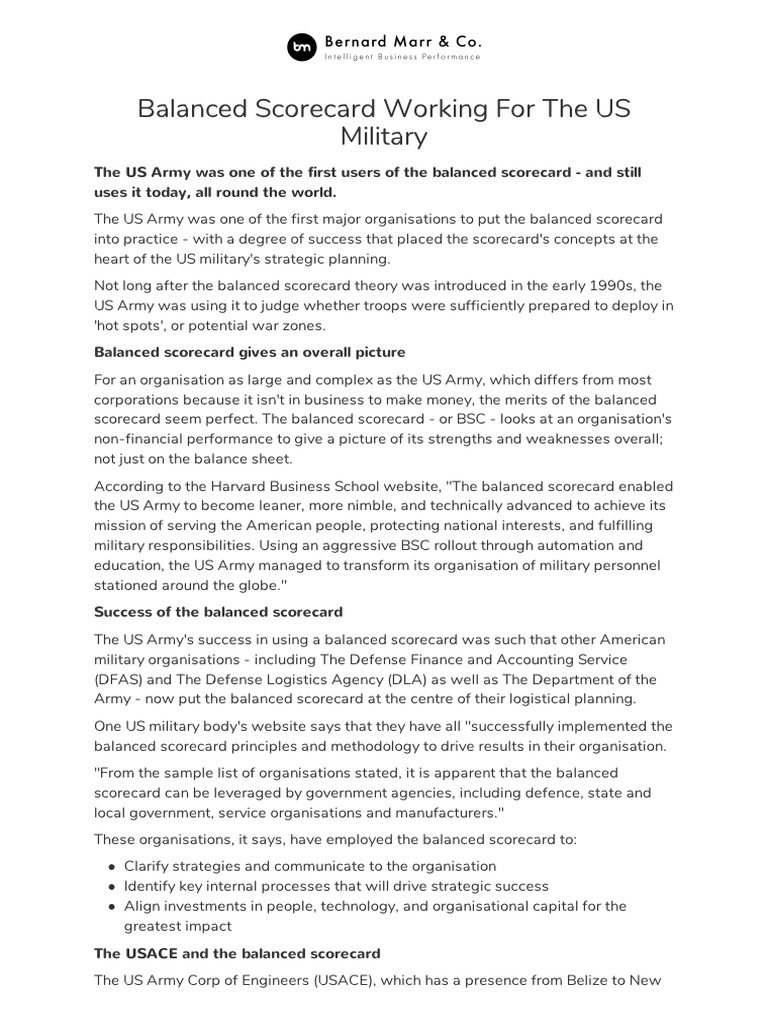 bm Bernard Marr & Co.
Intelligent Business Performance

Balanced Scorecard Working For The US Military

The US Army was one of the first users of the balanced scorecard - and still uses it today, all round the world.

The US Army was one of the first major organisations to put the balanced scorecard into practice - with a degree of success that placed the scorecard's concepts at the heart of the US military's strategic planning.

Not long after the balanced scorecard theory was introduced in the early 1990s, the US Army was using it to judge whether troops were sufficiently prepared to deploy in 'hot spots', or potential war zones.

Balanced scorecard gives an overall picture

For an organisation as large and complex as the US Army, which differs from most corporations because it isn't in business to make money, the merits of the balanced scorecard seem perfect. The balanced scorecard - or BSC - looks at an organisation's non-financial performance to give a picture of its strengths and weaknesses overall; not just on the balance sheet.

According to the Harvard Business School website, "The balanced scorecard enabled the US Army to become leaner, more nimble, and technically advanced to achieve its mission of serving the American people, protecting national interests, and fulfilling military responsibilities. Using an aggressive BSC rollout through automation and education, the US Army managed to transform its organisation of military personnel stationed around the globe."

Success of the balanced scorecard

The US Army's success in using a balanced scorecard was such that other American military organisations - including The Defense Finance and Accounting Service (DFAS) and The Defense Logistics Agency (DLA) as well as The Department of the Army - now put the balanced scorecard at the centre of their logistical planning.

One US military body's website says that they have all "successfully implemented the balanced scorecard principles and methodology to drive results in their organisation.

"From the sample list of organisations stated, it is apparent that the balanced scorecard can be leveraged by government agencies, including defence, state and local government, service organisations and manufacturers."

These organisations, it says, have employed the balanced scorecard to:

• Clarify strategies and communicate to the organisation
• Identify key internal processes that will drive strategic success
• Align investments in people, technology, and organisational capital for the greatest impact

The USACE and the balanced scorecard

The US Army Corp of Engineers (USACE), which has a presence from Belize to New